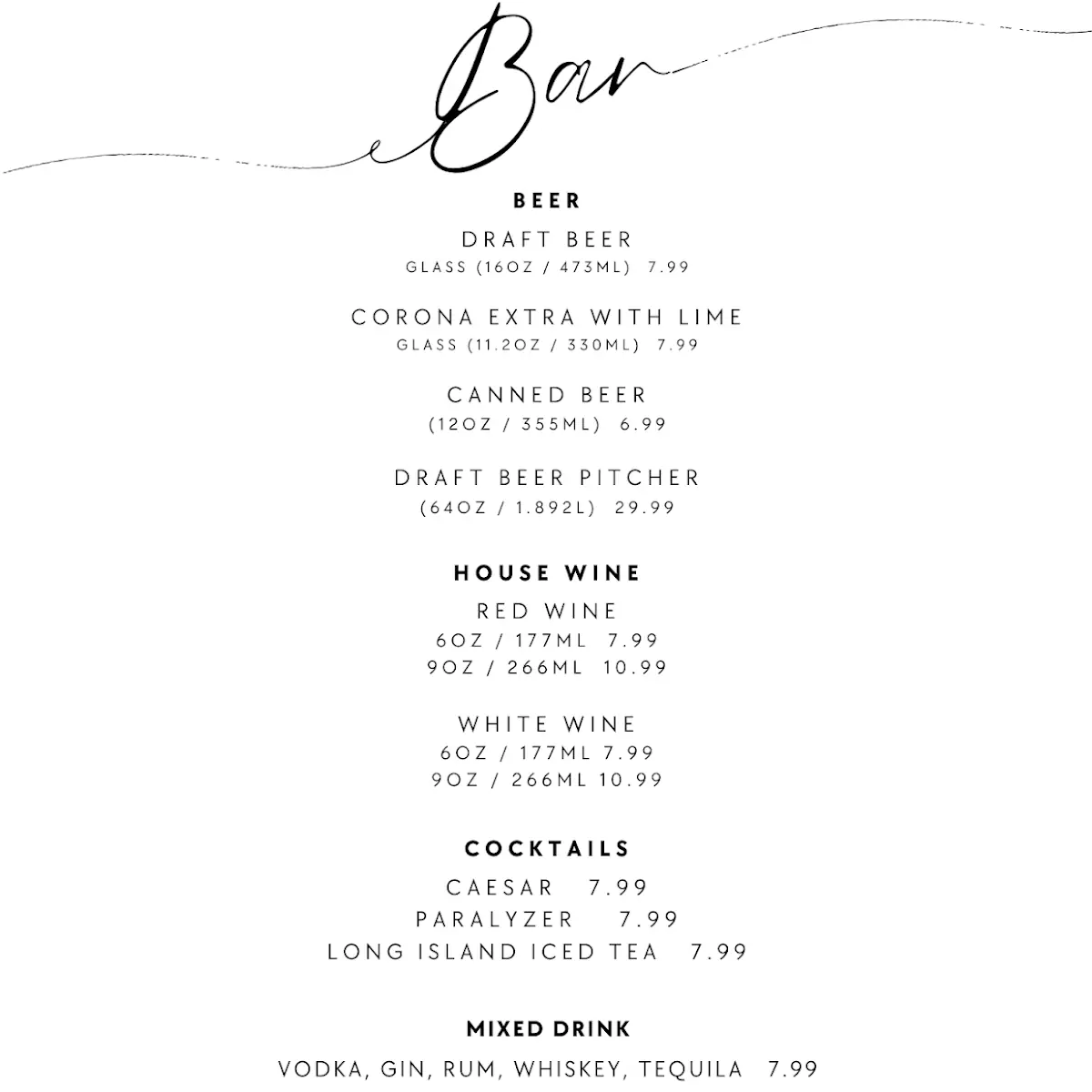 Bar

BEER

DRAFT BEER
GLASS (16OZ / 473ML) 7.99

CORONA EXTRA WITH LIME
GLASS (11.2OZ / 330ML) 7.99

CANNED BEER
(12OZ / 355ML) 6.99

DRAFT BEER PITCHER
(64OZ / 1.892L) 29.99

HOUSE WINE

RED WINE
6OZ / 177ML 7.99
9OZ / 266ML 10.99

WHITE WINE
6OZ / 177ML 7.99
9OZ / 266ML 10.99

COCKTAILS

CAESAR 7.99
PARALYZER 7.99
LONG ISLAND ICED TEA 7.99

MIXED DRINK

VODKA, GIN, RUM, WHISKEY, TEQUILA 7.99